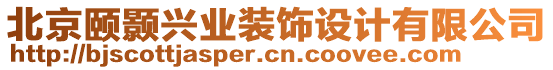 北京颐颢兴业装饰设计有限公司
http://bjscottjasper.cn.coovee.com